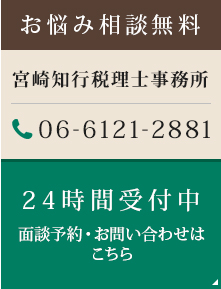 お悩み相談無料

宮崎知行税理士事務所

06-6121-2881

２４時間受付中

面談予約・お問い合わせはこちら